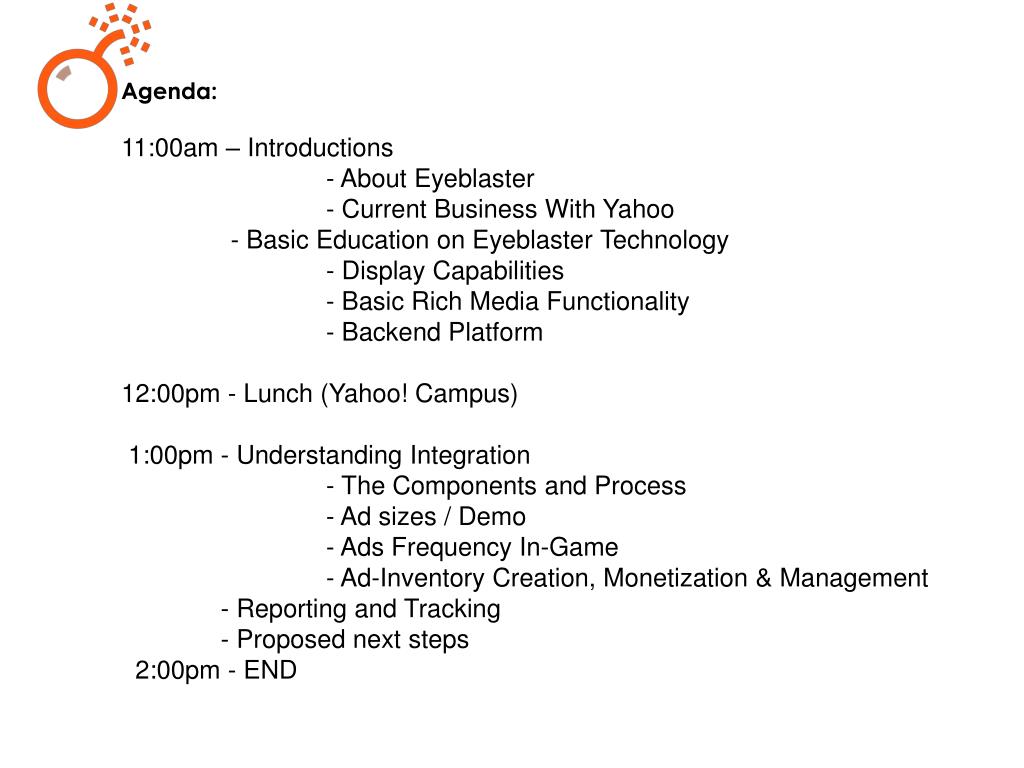 Agenda:

11:00am – Introductions
- About Eyeblaster
- Current Business With Yahoo
- Basic Education on Eyeblaster Technology
- Display Capabilities
- Basic Rich Media Functionality
- Backend Platform

12:00pm - Lunch (Yahoo! Campus)

1:00pm - Understanding Integration
- The Components and Process
- Ad sizes / Demo
- Ads Frequency In-Game
- Ad-Inventory Creation, Monetization & Management
- Reporting and Tracking
- Proposed next steps
2:00pm - END